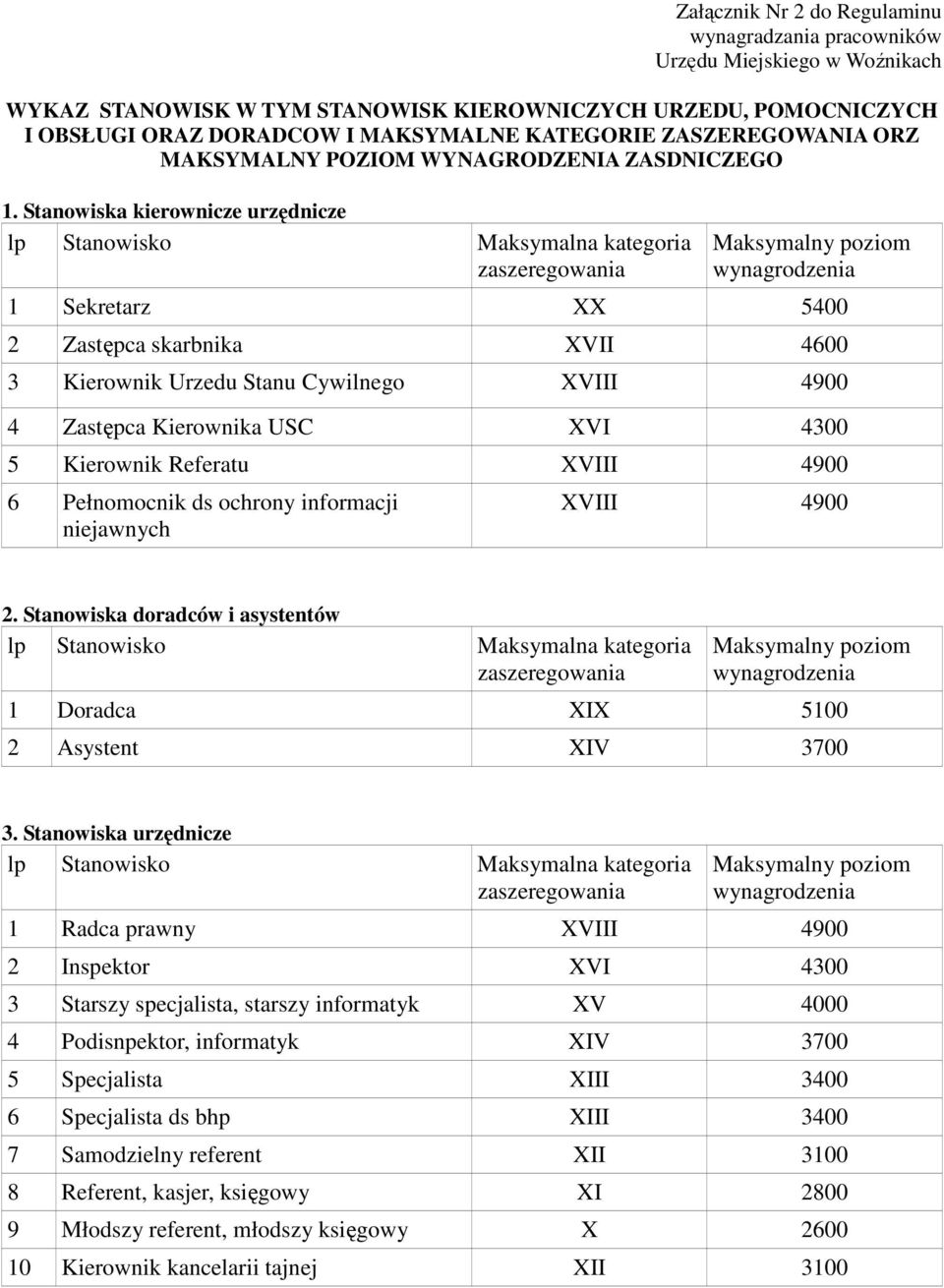 Załącznik Nr 2 do Regulaminu wynagradzania pracowników Urzędu Miejskiego w Woźnikach

WYKAZ STANOWISK W TYM STANOWISK KIEROWNICZYCH URZEDU, POMOCNICZYCH I OBSŁUGI ORAZ DORADCOW I MAKSYMALNE KATEGORIE ZASZEREGOWANIA ORZ MAKSYMALNY POZIOM WYNAGRODZENIA ZASDNICZEGO

1. Stanowiska kierownicze urzędnicze

| lp | Stanowisko | Maksymalna kategoria zaszeregowania | Maksymalny poziom wynagrodzenia |
|---|---|---|---|
| 1 | Sekretarz | XX | 5400 |
| 2 | Zastępca skarbnika | XVII | 4600 |
| 3 | Kierownik Urzedu Stanu Cywilnego | XVIII | 4900 |
| 4 | Zastępca Kierownika USC | XVI | 4300 |
| 5 | Kierownik Referatu | XVIII | 4900 |
| 6 | Pełnomocnik ds ochrony informacji niejawnych | XVIII | 4900 |

2. Stanowiska doradców i asystentów

| lp | Stanowisko | Maksymalna kategoria zaszeregowania | Maksymalny poziom wynagrodzenia |
|---|---|---|---|
| 1 | Doradca | XIX | 5100 |
| 2 | Asystent | XIV | 3700 |

3. Stanowiska urzędnicze

| lp | Stanowisko | Maksymalna kategoria zaszeregowania | Maksymalny poziom wynagrodzenia |
|---|---|---|---|
| 1 | Radca prawny | XVIII | 4900 |
| 2 | Inspektor | XVI | 4300 |
| 3 | Starszy specjalista, starszy informatyk | XV | 4000 |
| 4 | Podisnpektor, informatyk | XIV | 3700 |
| 5 | Specjalista | XIII | 3400 |
| 6 | Specjalista ds bhp | XIII | 3400 |
| 7 | Samodzielny referent | XII | 3100 |
| 8 | Referent, kasjer, księgowy | XI | 2800 |
| 9 | Młodszy referent, młodszy księgowy | X | 2600 |
| 10 | Kierownik kancelarii tajnej | XII | 3100 |